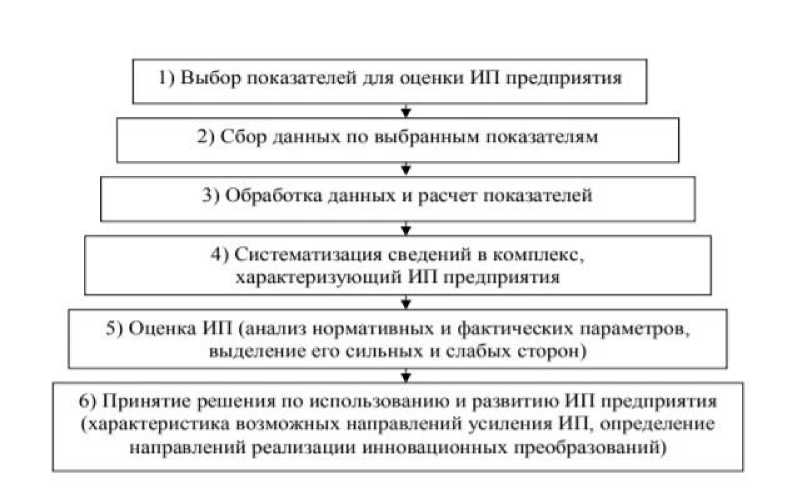 1) Выбор показателей для оценки ИП предприятия

2) Сбор данных по выбранным показателям

3) Обработка данных и расчет показателей

4) Систематизация сведений в комплекс, характеризующий ИП предприятия

5) Оценка ИП (анализ нормативных и фактических параметров, выделение его сильных и слабых сторон)

6) Принятие решения по использованию и развитию ИП предприятия (характеристика возможных направлений усиления ИП, определение направлений реализации инновационных преобразований)